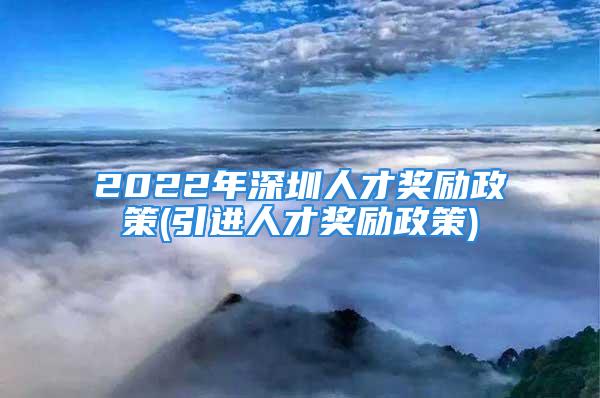 2022年深圳人才奖励政策(引进人才奖励政策)